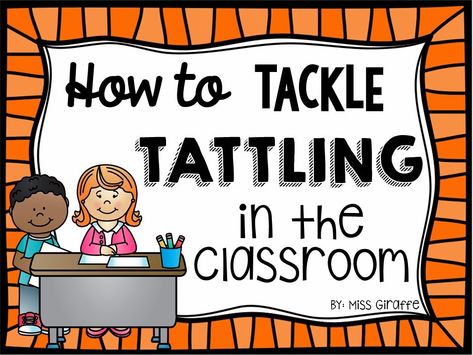 How to TACKLE TATTLING in the classroom

BY: Miss Giraffe